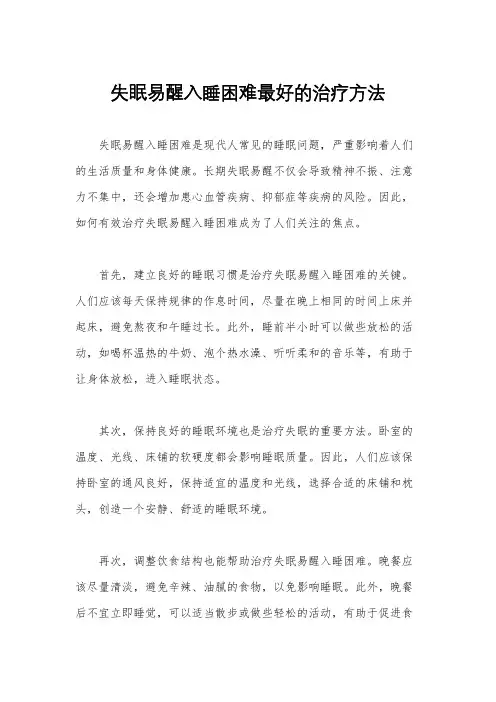 失眠易醒入睡困难最好的治疗方法

失眠易醒入睡困难是现代人常见的睡眠问题，严重影响着人们的生活质量和身体健康。长期失眠易醒不仅会导致精神不振、注意力不集中，还会增加患心血管疾病、抑郁症等疾病的风险。因此，如何有效治疗失眠易醒入睡困难成为了人们关注的焦点。

首先，建立良好的睡眠习惯是治疗失眠易醒入睡困难的关键。人们应该每天保持规律的作息时间，尽量在晚上相同的时间上床并起床，避免熬夜和午睡过长。此外，睡前半小时可以做些放松的活动，如喝杯温热的牛奶、泡个热水澡、听听柔和的音乐等，有助于让身体放松，进入睡眠状态。

其次，保持良好的睡眠环境也是治疗失眠的重要方法。卧室的温度、光线、床铺的软硬度都会影响睡眠质量。因此，人们应该保持卧室的通风良好，保持适宜的温度和光线，选择合适的床铺和枕头，创造一个安静、舒适的睡眠环境。

再次，调整饮食结构也能帮助治疗失眠易醒入睡困难。晚餐应该尽量清淡，避免辛辣、油腻的食物，以免影响睡眠。此外，晚餐后不宜立即睡觉，可以适当散步或做些轻松的活动，有助于促进食